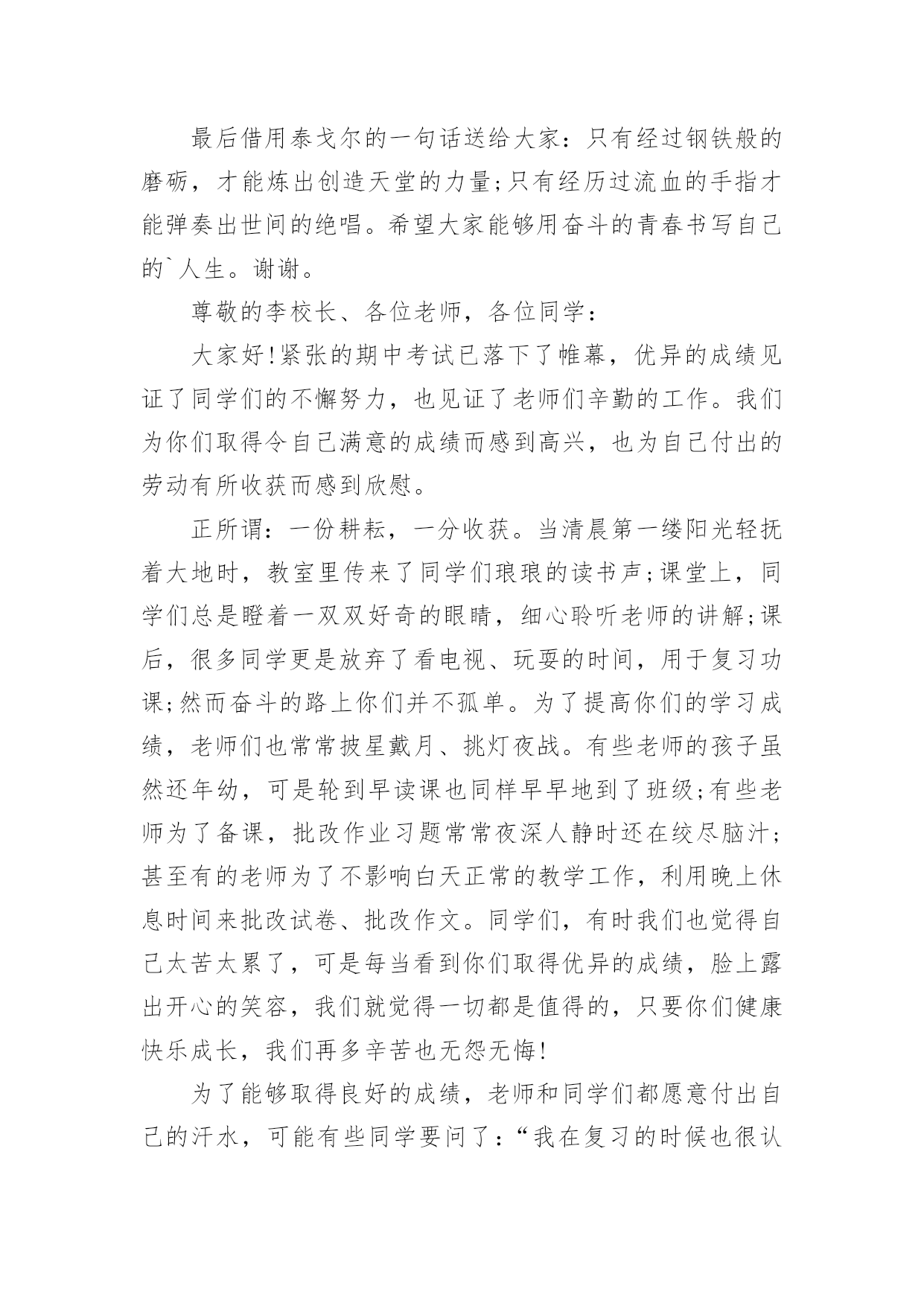 最后借用泰戈尔的一句话送给大家：只有经过钢铁般的磨砺，才能炼出创造天堂的力量;只有经历过流血的手指才能弹奏出世间的绝唱。希望大家能够用奋斗的青春书写自己的`人生。谢谢。

尊敬的李校长、各位老师，各位同学：

大家好!紧张的期中考试已落下了帷幕，优异的成绩见证了同学们的不懈努力，也见证了老师们辛勤的工作。我们为你们取得令自己满意的成绩而感到高兴，也为自己付出的劳动有所收获而感到欣慰。

正所谓：一份耕耘，一分收获。当清晨第一缕阳光轻抚着大地时，教室里传来了同学们琅琅的读书声;课堂上，同学们总是瞪着一双双好奇的眼睛，细心聆听老师的讲解;课后，很多同学更是放弃了看电视、玩耍的时间，用于复习功课;然而奋斗的路上你们并不孤单。为了提高你们的学习成绩，老师们也常常披星戴月、挑灯夜战。有些老师的孩子虽然还年幼，可是轮到早读课也同样早早地到了班级;有些老师为了备课，批改作业习题常常夜深人静时还在绞尽脑汁;甚至有的老师为了不影响白天正常的教学工作，利用晚上休息时间来批改试卷、批改作文。同学们，有时我们也觉得自己太苦太累了，可是每当看到你们取得优异的成绩，脸上露出开心的笑容，我们就觉得一切都是值得的，只要你们健康快乐成长，我们再多辛苦也无怨无悔!

为了能够取得良好的成绩，老师和同学们都愿意付出自己的汗水，可能有些同学要问了：“我在复习的时候也很认